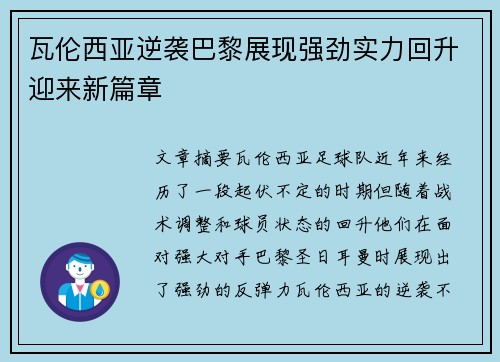 瓦伦西亚逆袭巴黎展现强劲实力回升迎来新篇章

文章摘要瓦伦西亚足球队近年来经历了一段起伏不定的时期但随着战术调整和球员状态的回升他们在面对强大对手巴黎圣日耳曼时展现出了强劲的反弹力瓦伦西亚的逆袭不